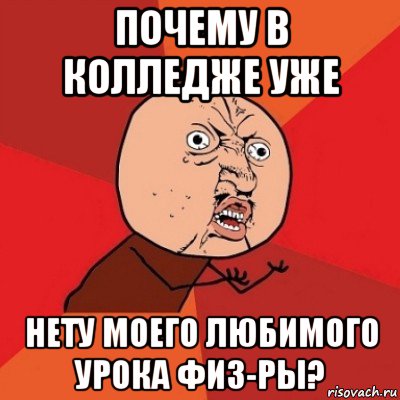 ПОЧЕМУ В КОЛЛЕДЖЕ УЖЕ

НЕТУ МОЕГО ЛЮБИМОГО УРОКА ФИЗ-РЫ?

risovach.ru